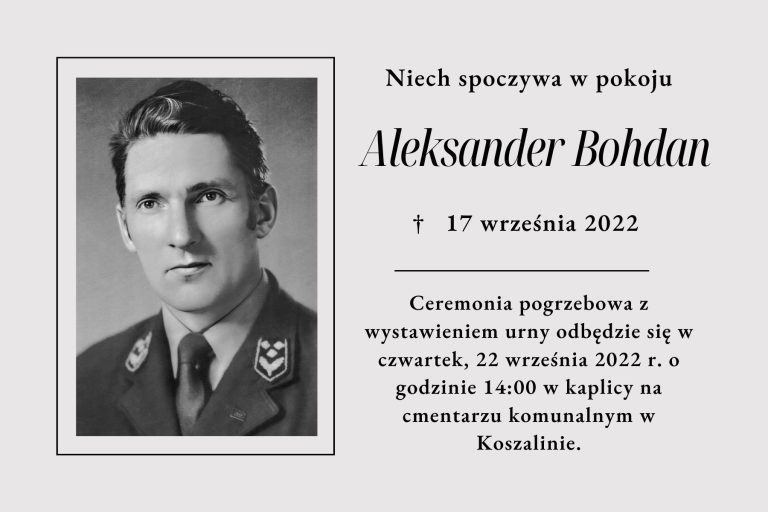 Niech spoczywa w pokoju

Aleksander Bohdan

† 17 września 2022

Ceremonia pogrzebowa z wystawieniem urny odbędzie się w czwartek, 22 września 2022 r. o godzinie 14:00 w kaplicy na cmentarzu komunalnym w Koszalinie.